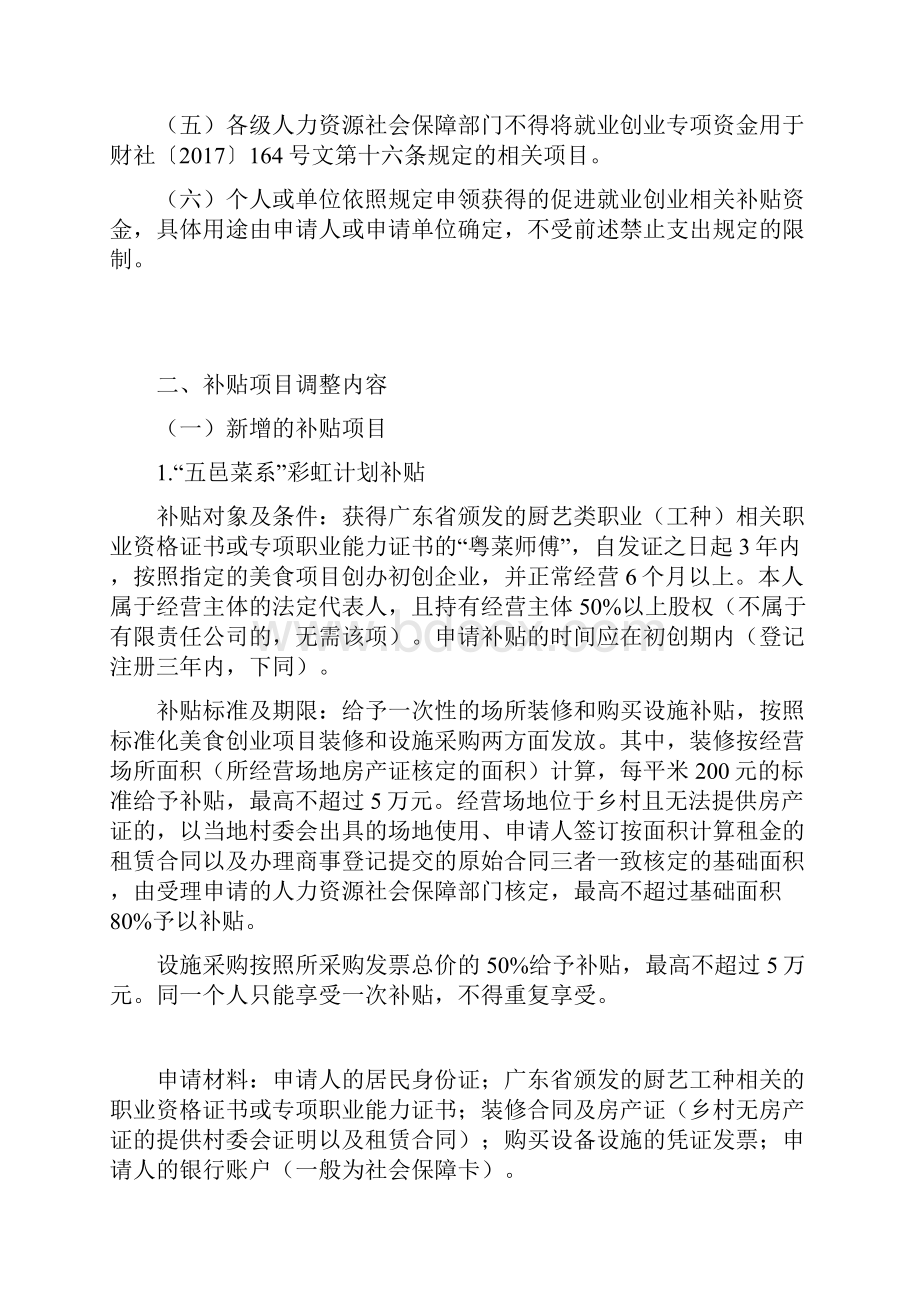 （五）各级人力资源社会保障部门不得将就业创业专项资金用于财社〔2017〕164号文第十六条规定的相关项目。

（六）个人或单位依照规定申领获得的促进就业创业相关补贴资金，具体用途由申请人或申请单位确定，不受前述禁止支出规定的限制。

二、补贴项目调整内容

（一）新增的补贴项目

1.“五邑菜系”彩虹计划补贴

补贴对象及条件：获得广东省颁发的厨艺类职业（工种）相关职业资格证书或专项职业能力证书的“粤菜师傅”，自发证之日起3年内，按照指定的美食项目创办初创企业，并正常经营6个月以上。本人属于经营主体的法定代表人，且持有经营主体50%以上股权（不属于有限责任公司的，无需该项）。申请补贴的时间应在初创期内（登记注册三年内，下同）。

补贴标准及期限：给予一次性的场所装修和购买设施补贴，按照标准化美食创业项目装修和设施采购两方面发放。其中，装修按经营场所面积（所经营场地房产证核定的面积）计算，每平米200元的标准给予补贴，最高不超过5万元。经营场地位于乡村且无法提供房产证的，以当地村委会出具的场地使用、申请人签订按面积计算租金的租赁合同以及办理商事登记提交的原始合同三者一致核定的基础面积，由受理申请的人力资源社会保障部门核定，最高不超过基础面积80%予以补贴。

设施采购按照所采购发票总价的50%给予补贴，最高不超过5万元。同一个人只能享受一次补贴，不得重复享受。

申请材料：申请人的居民身份证；广东省颁发的厨艺工种相关的职业资格证书或专项职业能力证书；装修合同及房产证（乡村无房产证的提供村委会证明以及租赁合同）；购买设备设施的凭证发票；申请人的银行账户（一般为社会保障卡）。